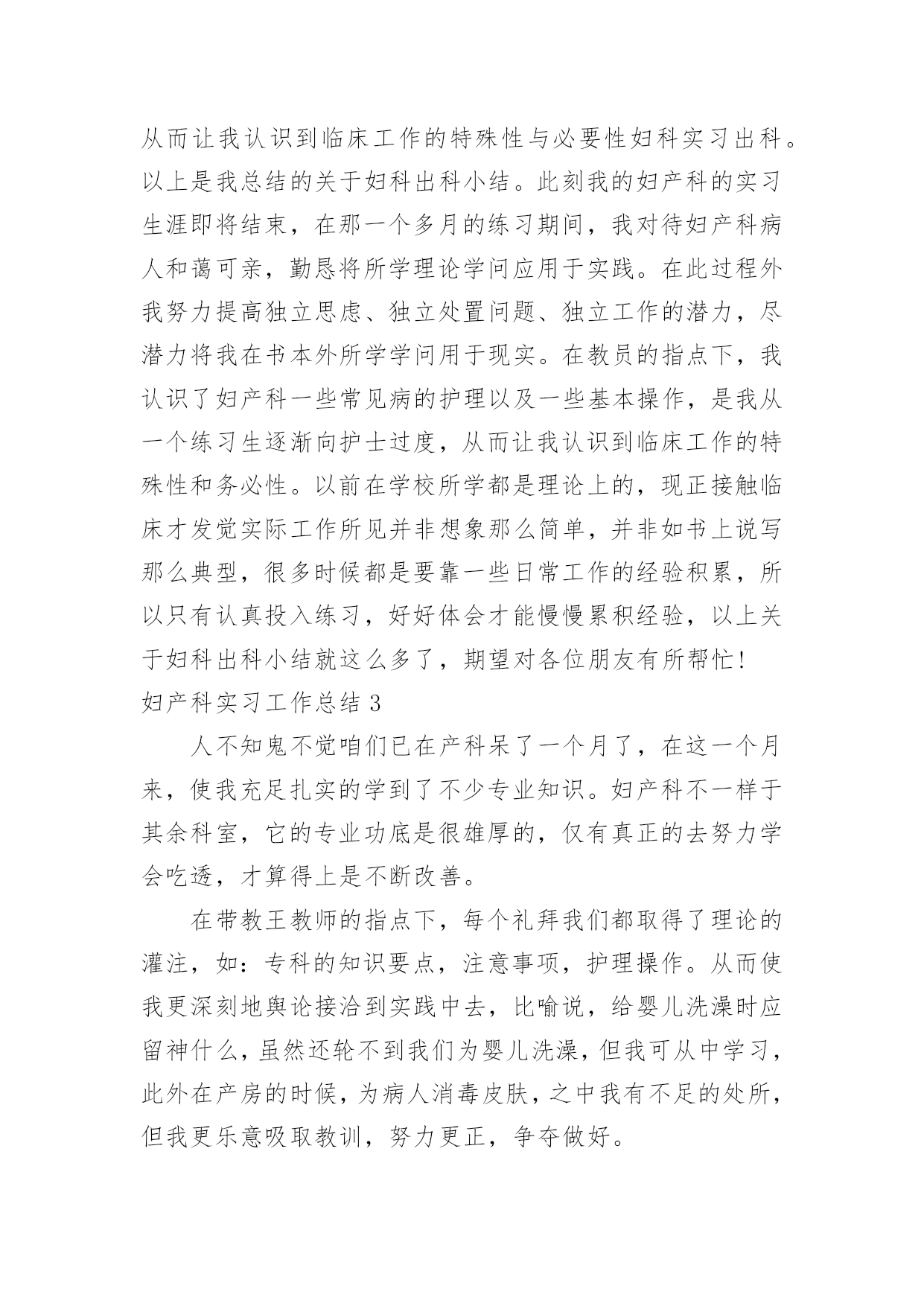 从而让我认识到临床工作的特殊性与必要性妇科实习出科。以上是我总结的关于妇科出科小结。此刻我的妇产科的实习生涯即将结束，在那一个多月的练习期间，我对待妇产科病人和蔼可亲，勤恳将所学理论学问应用于实践。在此过程外我努力提高独立思虑、独立处置问题、独立工作的潜力，尽潜力将我在书本外所学学问用于现实。在教员的指点下，我认识了妇产科一些常见病的护理以及一些基本操作，是我从一个练习生逐渐向护士过度，从而让我认识到临床工作的特殊性和务必性。以前在学校所学都是理论上的，现正接触临床才发觉实际工作所见并非想象那么简单，并非如书上说写那么典型，很多时候都是要靠一些日常工作的经验积累，所以只有认真投入练习，好好体会才能慢慢累积经验，以上关于妇科出科小结就这么多了，期望对各位朋友有所帮忙!

妇产科实习工作总结 3

人不知鬼不觉咱们已在产科呆了一个月了，在这一个月来，使我充足扎实的学到了不少专业知识。妇产科不一样于其余科室，它的专业功底是很雄厚的，仅有真正的去努力学会吃透，才算得上是不断改善。

在带教王教师的指点下，每个礼拜我们都取得了理论的灌注，如：专科的知识要点，注意事项，护理操作。从而使我更深刻地舆论接洽到实践中去，比喻说，给婴儿洗澡时应留神什么，虽然还轮不到我们为婴儿洗澡，但我可从中学习，此外在产房的时候，为病人消毒皮肤，之中我有不足的处所，但我更乐意吸取教训，努力更正，争夺做好。